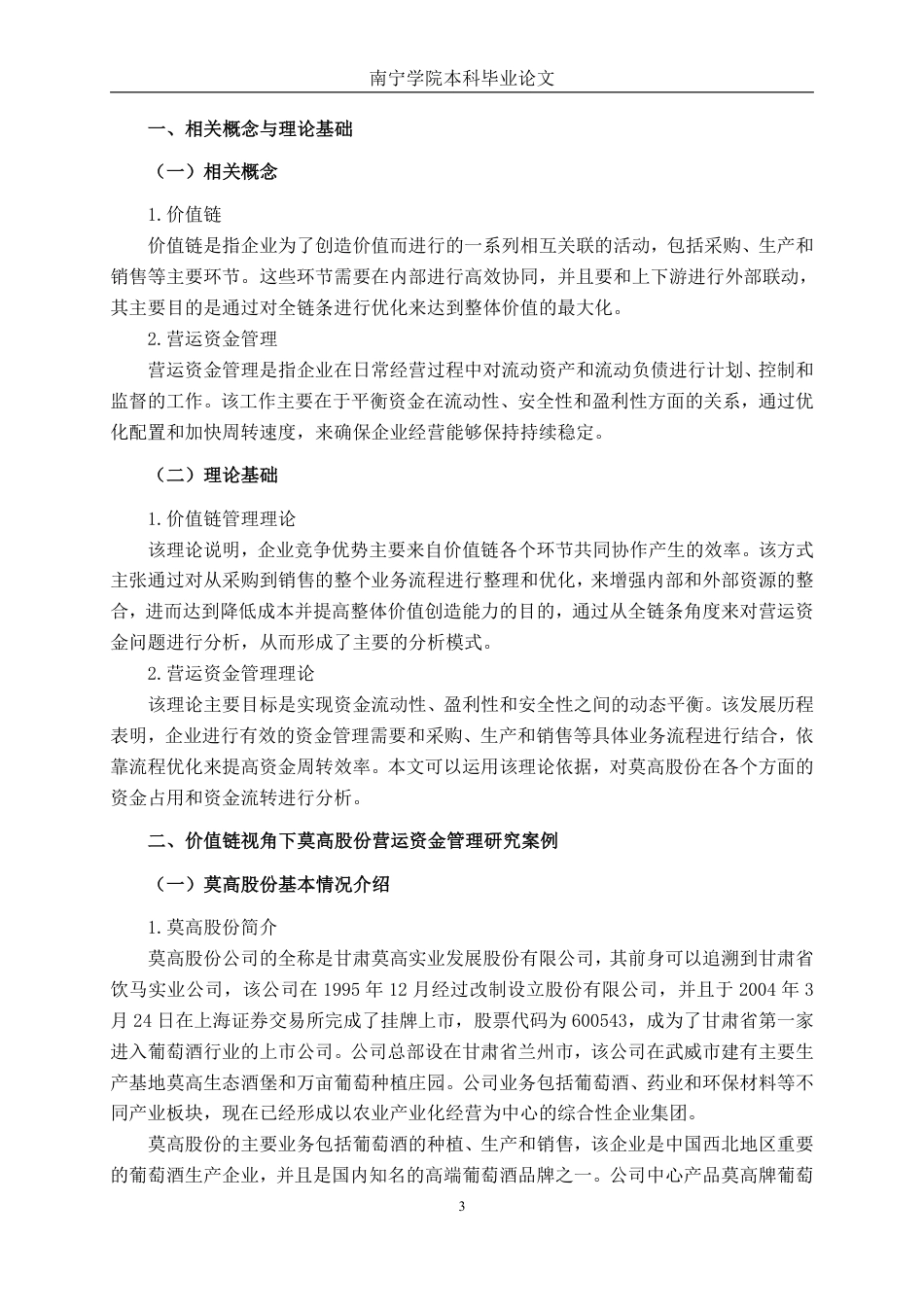 南宁学院本科毕业论文

一、相关概念与理论基础

（一）相关概念

1.价值链

价值链是指企业为了创造价值而进行的一系列相互关联的活动，包括采购、生产和销售等主要环节。这些环节需要在内部进行高效协同，并且要和上下游进行外部联动，其主要目的是通过对全链条进行优化来达到整体价值的最大化。

2.营运资金管理

营运资金管理是指企业在日常经营过程中对流动资产和流动负债进行计划、控制和监督的工作。该工作主要在于平衡资金在流动性、安全性和盈利性方面的关系，通过优化配置和加快周转速度，来确保企业经营能够保持持续稳定。

（二）理论基础

1.价值链管理理论

该理论说明，企业竞争优势主要来自价值链各个环节共同协作产生的效率。该方式主张通过对从采购到销售的整个业务流程进行整理和优化，来增强内部和外部资源的整合，进而达到降低成本并提高整体价值创造能力的目的，通过从全链条角度来对营运资金问题进行分析，从而形成了主要的分析模式。

2.营运资金管理理论

该理论主要目标是实现资金流动性、盈利性和安全性之间的动态平衡。该发展历程表明，企业进行有效的资金管理需要和采购、生产和销售等具体业务流程进行结合，依靠流程优化来提高资金周转效率。本文可以运用该理论依据，对莫高股份在各个方面的资金占用和资金流转进行分析。

二、价值链视角下莫高股份营运资金管理研究案例

（一）莫高股份基本情况介绍

1.莫高股份简介

莫高股份公司的全称是甘肃莫高实业发展股份有限公司，其前身可以追溯到甘肃省饮马实业公司，该公司在 1995 年 12 月经过改制设立股份有限公司，并且于 2004 年 3 月 24 日在上海证券交易所完成了挂牌上市，股票代码为 600543，成为了甘肃省第一家进入葡萄酒行业的上市公司。公司总部设在甘肃省兰州市，该公司在武威市建有主要生产基地莫高生态酒堡和万亩葡萄种植庄园。公司业务包括葡萄酒、药业和环保材料等不同产业板块，现在已经形成以农业产业化经营为中心的综合性企业集团。

莫高股份的主要业务包括葡萄酒的种植、生产和销售，该企业是中国西北地区重要的葡萄酒生产企业，并且是国内知名的高端葡萄酒品牌之一。公司中心产品莫高牌葡萄

3